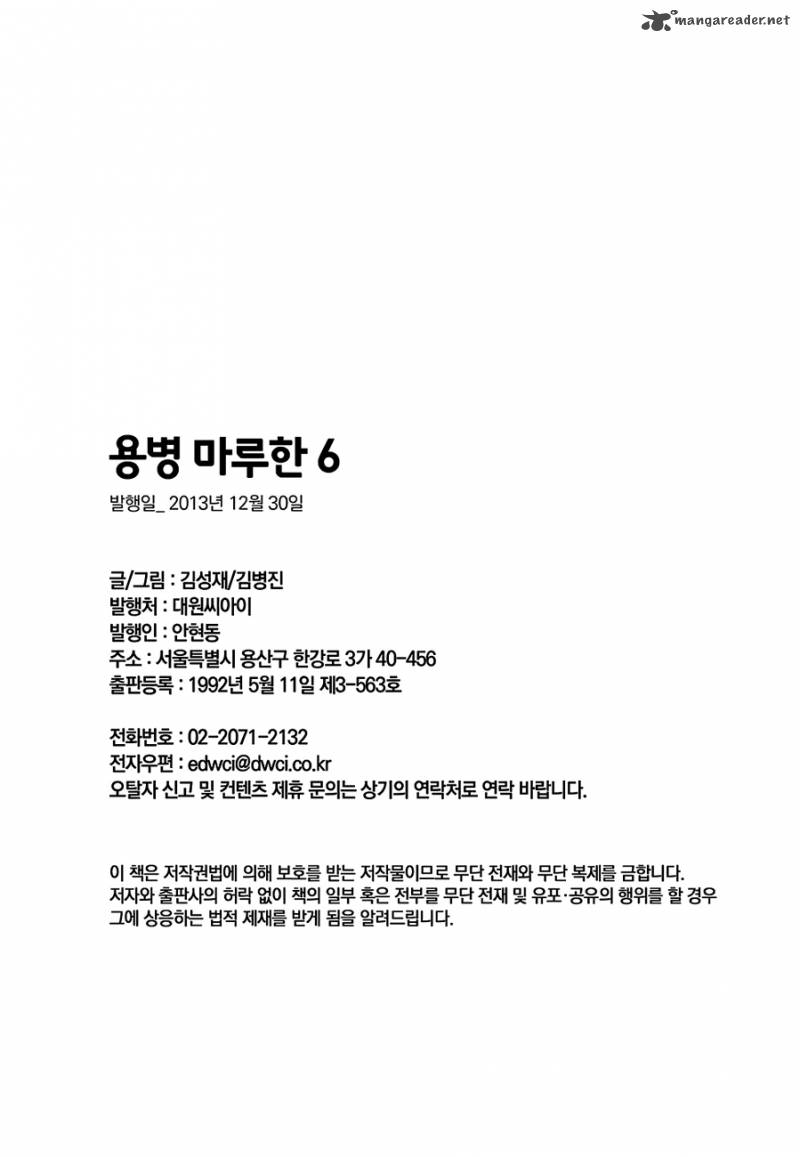 mangareader.net

용병 마루한 6

발행일_ 2013년 12월 30일

글/그림 : 김성재/김병진
발행처 : 대원씨아이
발행인 : 안현동
주소 : 서울특별시 용산구 한강로 3가 40-456
출판등록 : 1992년 5월 11일 제3-563호

전화번호 : 02-2071-2132
전자우편 : edwci@dwci.co.kr
오탈자 신고 및 컨텐츠 제휴 문의는 상기의 연락처로 연락 바랍니다.

이 책은 저작권법에 의해 보호를 받는 저작물이므로 무단 전재와 무단 복제를 금합니다. 저자와 출판사의 허락 없이 책의 일부 혹은 전부를 무단 전재 및 유포·공유의 행위를 할 경우 그에 상응하는 법적 제재를 받게 됨을 알려드립니다.